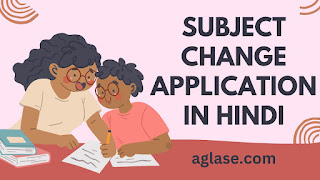 SUBJECT CHANGE APPLICATION IN HINDI

aglase.com